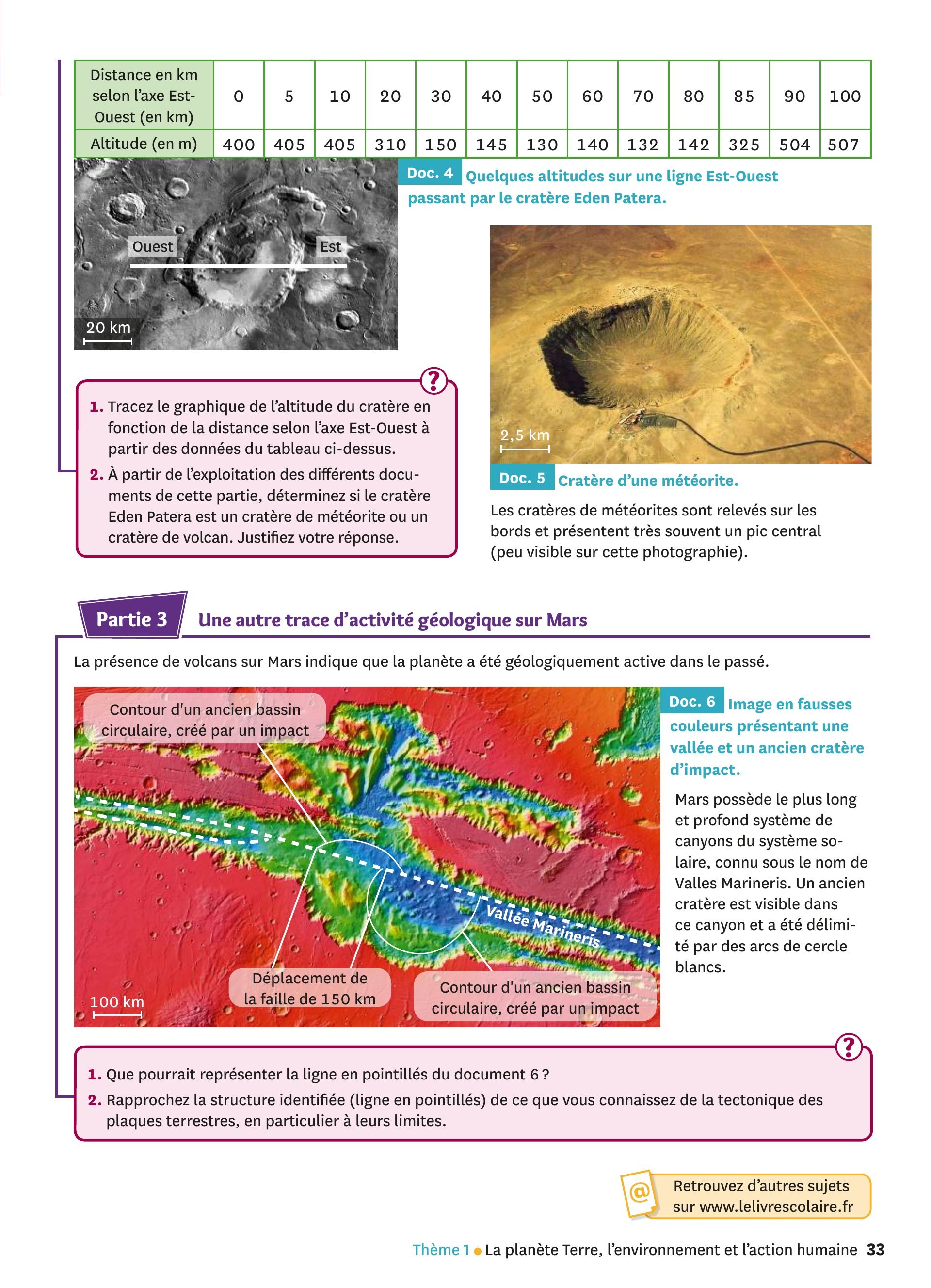 | Distance en km selon l'axe Est-Ouest (en km) | 0 | 5 | 10 | 20 | 30 | 40 | 50 | 60 | 70 | 80 | 85 | 90 | 100 |
|---|---|---|---|---|---|---|---|---|---|---|---|---|---|
| Altitude (en m) | 400 | 405 | 405 | 310 | 150 | 145 | 130 | 140 | 132 | 142 | 325 | 504 | 507 |

Ouest

Est

20 km

Doc. 4 Quelques altitudes sur une ligne Est-Ouest passant par le cratère Eden Patera.

?

1. Tracez le graphique de l'altitude du cratère en fonction de la distance selon l'axe Est-Ouest à partir des données du tableau ci-dessus.

2. À partir de l'exploitation des différents documents de cette partie, déterminez si le cratère Eden Patera est un cratère de météorite ou un cratère de volcan. Justifiez votre réponse.

2,5 km

Doc. 5 Cratère d'une météorite.

Les cratères de météorites sont relevés sur les bords et présentent très souvent un pic central (peu visible sur cette photographie).

Partie 3 Une autre trace d'activité géologique sur Mars

La présence de volcans sur Mars indique que la planète a été géologiquement active dans le passé.

Contour d'un ancien bassin circulaire, créé par un impact

Vallée Marineris

Déplacement de la faille de 150 km

Contour d'un ancien bassin circulaire, créé par un impact

100 km

Doc. 6 Image en fausses couleurs présentant une vallée et un ancien cratère d'impact.

Mars possède le plus long et profond système de canyons du système solaire, connu sous le nom de Valles Marineris. Un ancien cratère est visible dans ce canyon et a été délimité par des arcs de cercle blancs.

?

1. Que pourrait représenter la ligne en pointillés du document 6 ?

2. Rapprochez la structure identifiée (ligne en pointillés) de ce que vous connaissez de la tectonique des plaques terrestres, en particulier à leurs limites.

@ Retrouvez d'autres sujets sur www.lelivrescolaire.fr

Thème 1 • La planète Terre, l'environnement et l'action humaine 33